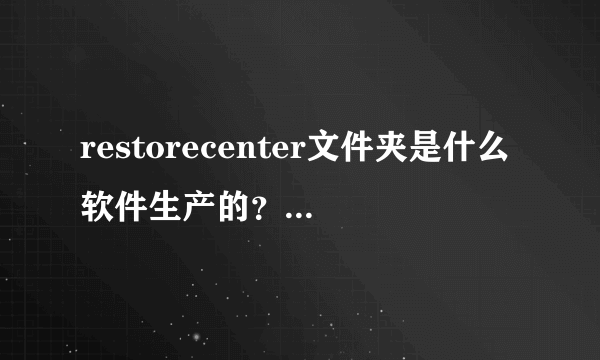 restorecenter文件夹是什么软件生产的？...